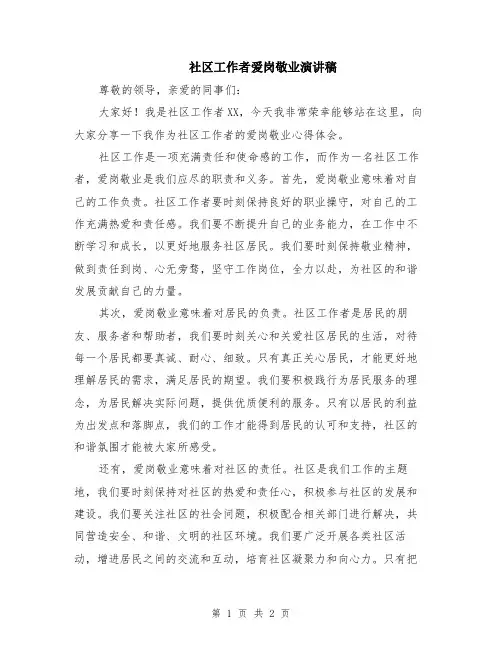 社区工作者爱岗敬业演讲稿

尊敬的领导，亲爱的同事们：

大家好！我是社区工作者XX，今天我非常荣幸能够站在这里，向大家分享一下我作为社区工作者的爱岗敬业心得体会。

社区工作是一项充满责任和使命感的工作，而作为一名社区工作者，爱岗敬业是我们应尽的职责和义务。首先，爱岗敬业意味着对自己的工作负责。社区工作者要时刻保持良好的职业操守，对自己的工作充满热爱和责任感。我们要不断提升自己的业务能力，在工作中不断学习和成长，以更好地服务社区居民。我们要时刻保持敬业精神，做到责任到岗、心无旁骛，坚守工作岗位，全力以赴，为社区的和谐发展贡献自己的力量。

其次，爱岗敬业意味着对居民的负责。社区工作者是居民的朋友、服务者和帮助者，我们要时刻关心和关爱社区居民的生活，对待每一个居民都要真诚、耐心、细致。只有真正关心居民，才能更好地理解居民的需求，满足居民的期望。我们要积极践行为居民服务的理念，为居民解决实际问题，提供优质便利的服务。只有以居民的利益为出发点和落脚点，我们的工作才能得到居民的认可和支持，社区的和谐氛围才能被大家所感受。

还有，爱岗敬业意味着对社区的责任。社区是我们工作的主题地，我们要时刻保持对社区的热爱和责任心，积极参与社区的发展和建设。我们要关注社区的社会问题，积极配合相关部门进行解决，共同营造安全、和谐、文明的社区环境。我们要广泛开展各类社区活动，增进居民之间的交流和互动，培育社区凝聚力和向心力。只有把

第 1 页 共 2 页